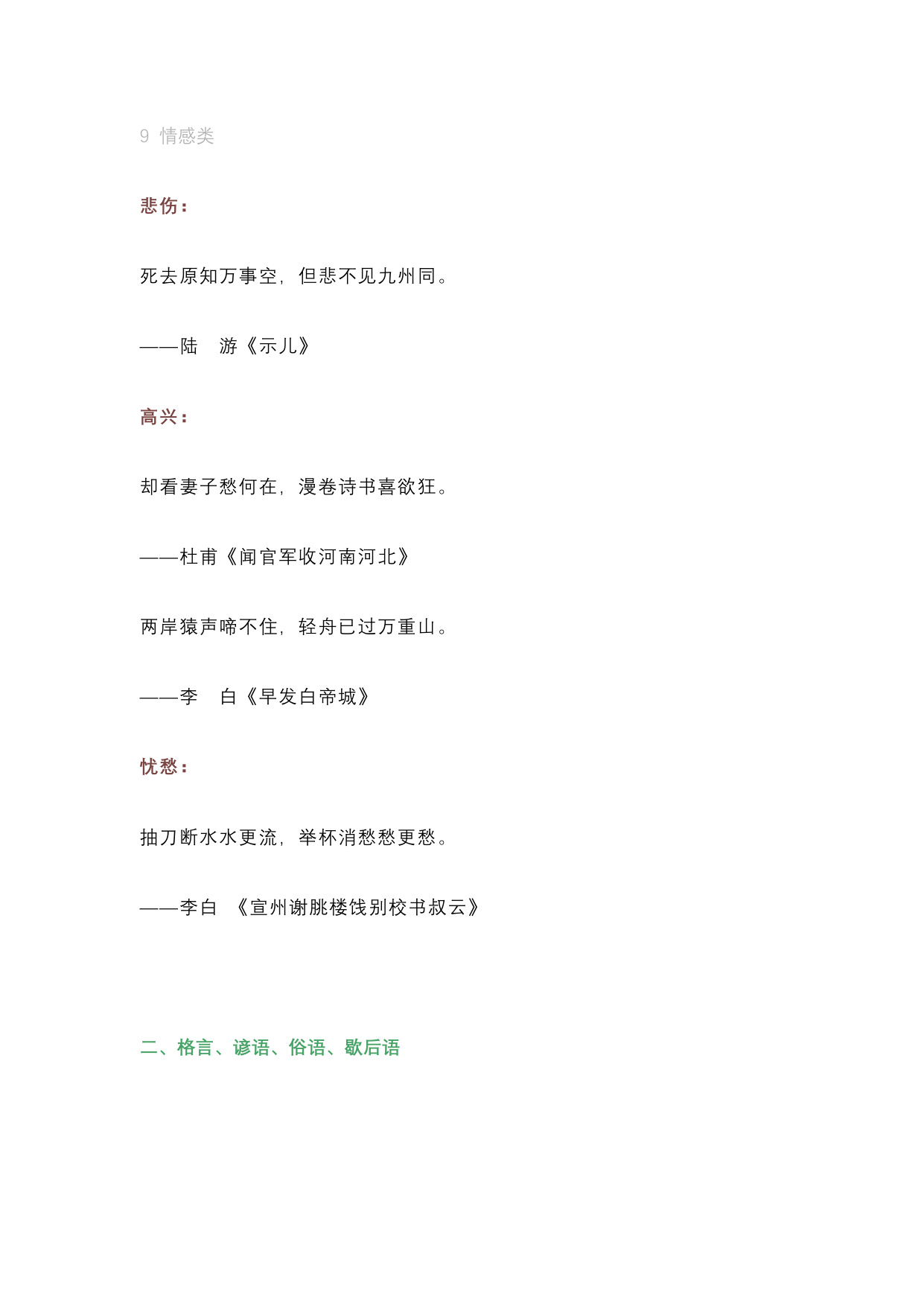 9 情感类

悲伤：

死去原知万事空，但悲不见九州同。

——陆　游《示儿》

高兴：

却看妻子愁何在，漫卷诗书喜欲狂。

——杜甫《闻官军收河南河北》

两岸猿声啼不住，轻舟已过万重山。

——李　白《早发白帝城》

忧愁：

抽刀断水水更流，举杯消愁愁更愁。

——李白　《宣州谢朓楼饯别校书叔云》

二、格言、谚语、俗语、歇后语